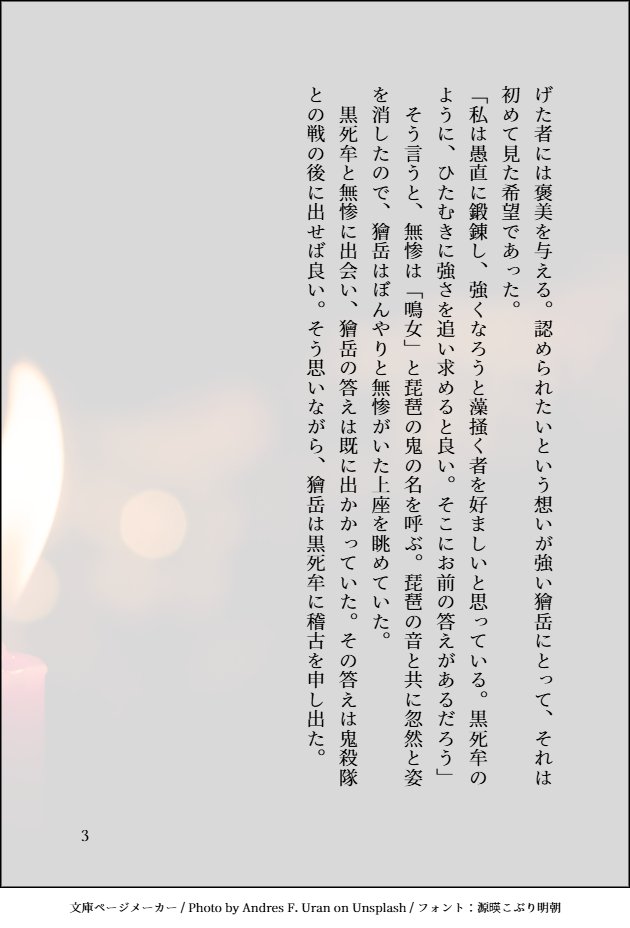 げた者には褒美を与える。認められたいという想いが強い獪岳にとって、それは初めて見た希望であった。

「私は愚直に鍛錬し、強くなろうと藻掻く者を好ましいと思っている。黒死牟のように、ひたむきに強さを追い求めると良い。そこにお前の答えがあるだろう」

そう言うと、無惨は「鳴女」と琵琶の鬼の名を呼ぶ。琵琶の音と共に忽然と姿を消したので、獪岳はぼんやりと無惨がいた上座を眺めていた。

黒死牟と無惨に出会い、獪岳の答えは既に出かかっていた。その答えは鬼殺隊との戦の後に出せば良い。そう思いながら、獪岳は黒死牟に稽古を申し出た。

3

文庫ページメーカー / Photo by Andres F. Uran on Unsplash / フォント：源暎こぶり明朝